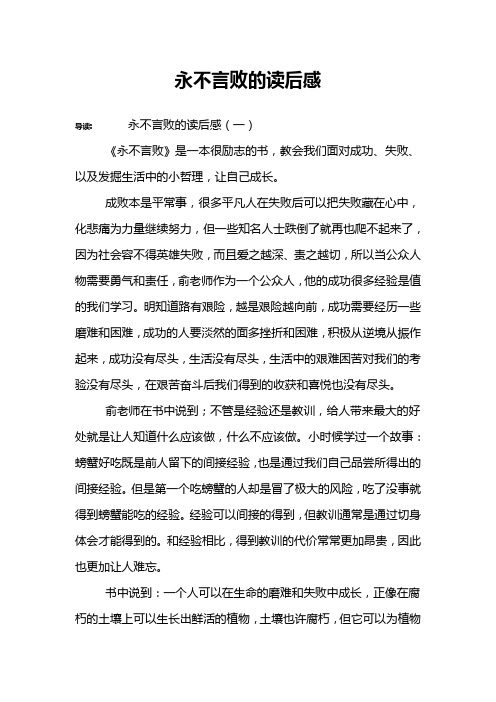 永不言败的读后感

导读：　　永不言败的读后感（一）

《永不言败》是一本很励志的书，教会我们面对成功、失败、以及发掘生活中的小哲理，让自己成长。

成败本是平常事，很多平凡人在失败后可以把失败藏在心中，化悲痛为力量继续努力，但一些知名人士跌倒了就再也爬不起来了，因为社会容不得英雄失败，而且爱之越深、责之越切，所以当公众人物需要勇气和责任，俞老师作为一个公众人，他的成功很多经验是值的我们学习。明知道路有艰险，越是艰险越向前，成功需要经历一些磨难和困难，成功的人要淡然的面多挫折和困难，积极从逆境从振作起来，成功没有尽头，生活没有尽头，生活中的艰难困苦对我们的考验没有尽头，在艰苦奋斗后我们得到的收获和喜悦也没有尽头。

俞老师在书中说到；不管是经验还是教训，给人带来最大的好处就是让人知道什么应该做，什么不应该做。小时候学过一个故事：螃蟹好吃既是前人留下的间接经验，也是通过我们自己品尝所得出的间接经验。但是第一个吃螃蟹的人却是冒了极大的风险，吃了没事就得到螃蟹能吃的经验。经验可以间接的得到，但教训通常是通过切身体会才能得到的。和经验相比，得到教训的代价常常更加昂贵，因此也更加让人难忘。

书中说到：一个人可以在生命的磨难和失败中成长，正像在腐朽的土壤上可以生长出鲜活的植物，土壤也许腐朽，但它可以为植物